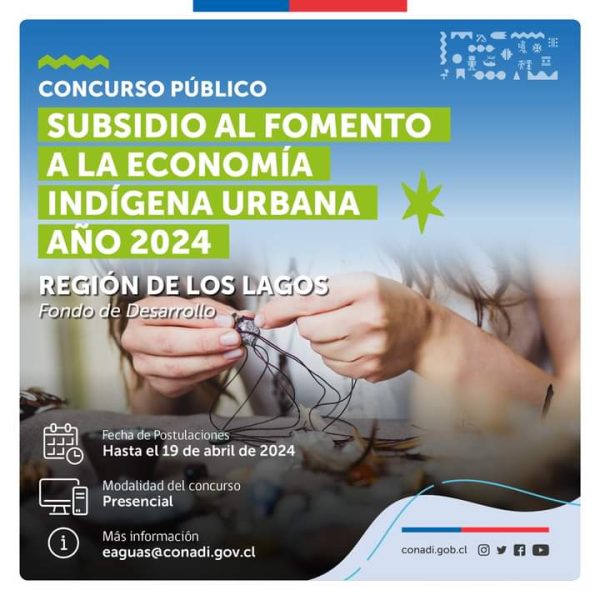 CONCURSO PÚBLICO

SUBSIDIO AL FOMENTO A LA ECONOMÍA INDÍGENA URBANA AÑO 2024

REGIÓN DE LOS LAGOS

Fondo de Desarrollo

Fecha de Postulaciones
Hasta el 19 de abril de 2024

Modalidad del concurso
Presencial

Más información
eaguas@conadi.gov.cl

conadi.gob.cl